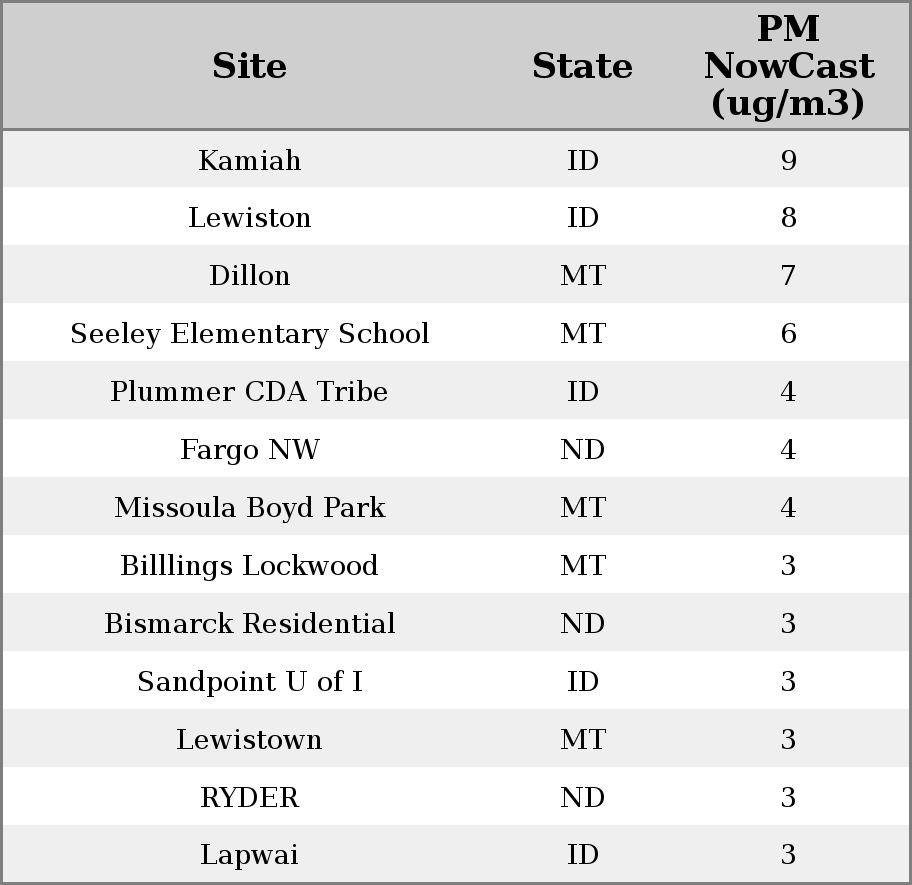 | Site | State | PM NowCast (ug/m3) |
|---|---|---|
| Kamiah | ID | 9 |
| Lewiston | ID | 8 |
| Dillon | MT | 7 |
| Seeley Elementary School | MT | 6 |
| Plummer CDA Tribe | ID | 4 |
| Fargo NW | ND | 4 |
| Missoula Boyd Park | MT | 4 |
| Billlings Lockwood | MT | 3 |
| Bismarck Residential | ND | 3 |
| Sandpoint U of I | ID | 3 |
| Lewistown | MT | 3 |
| RYDER | ND | 3 |
| Lapwai | ID | 3 |